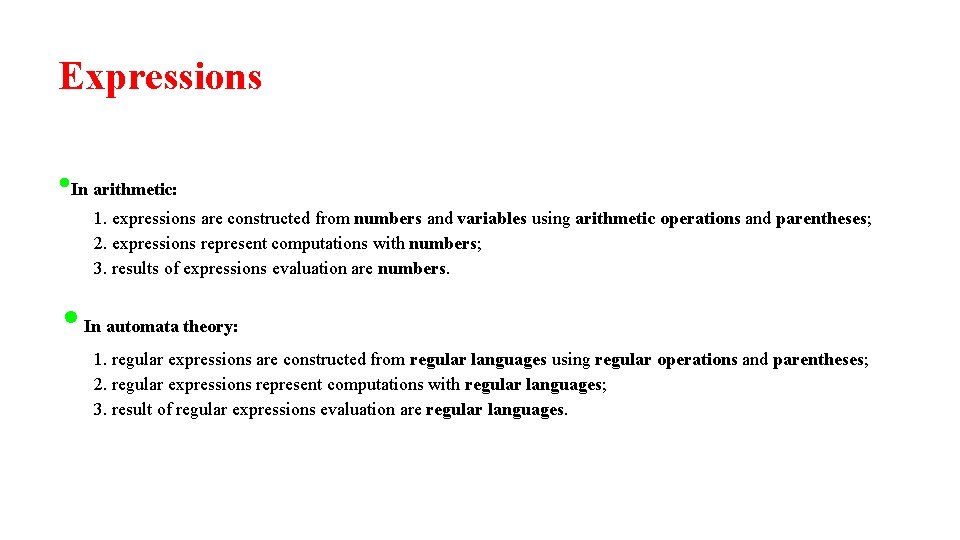 Expressions

• In arithmetic:

1. expressions are constructed from numbers and variables using arithmetic operations and parentheses;
2. expressions represent computations with numbers;
3. results of expressions evaluation are numbers.

• In automata theory:

1. regular expressions are constructed from regular languages using regular operations and parentheses;
2. regular expressions represent computations with regular languages;
3. result of regular expressions evaluation are regular languages.